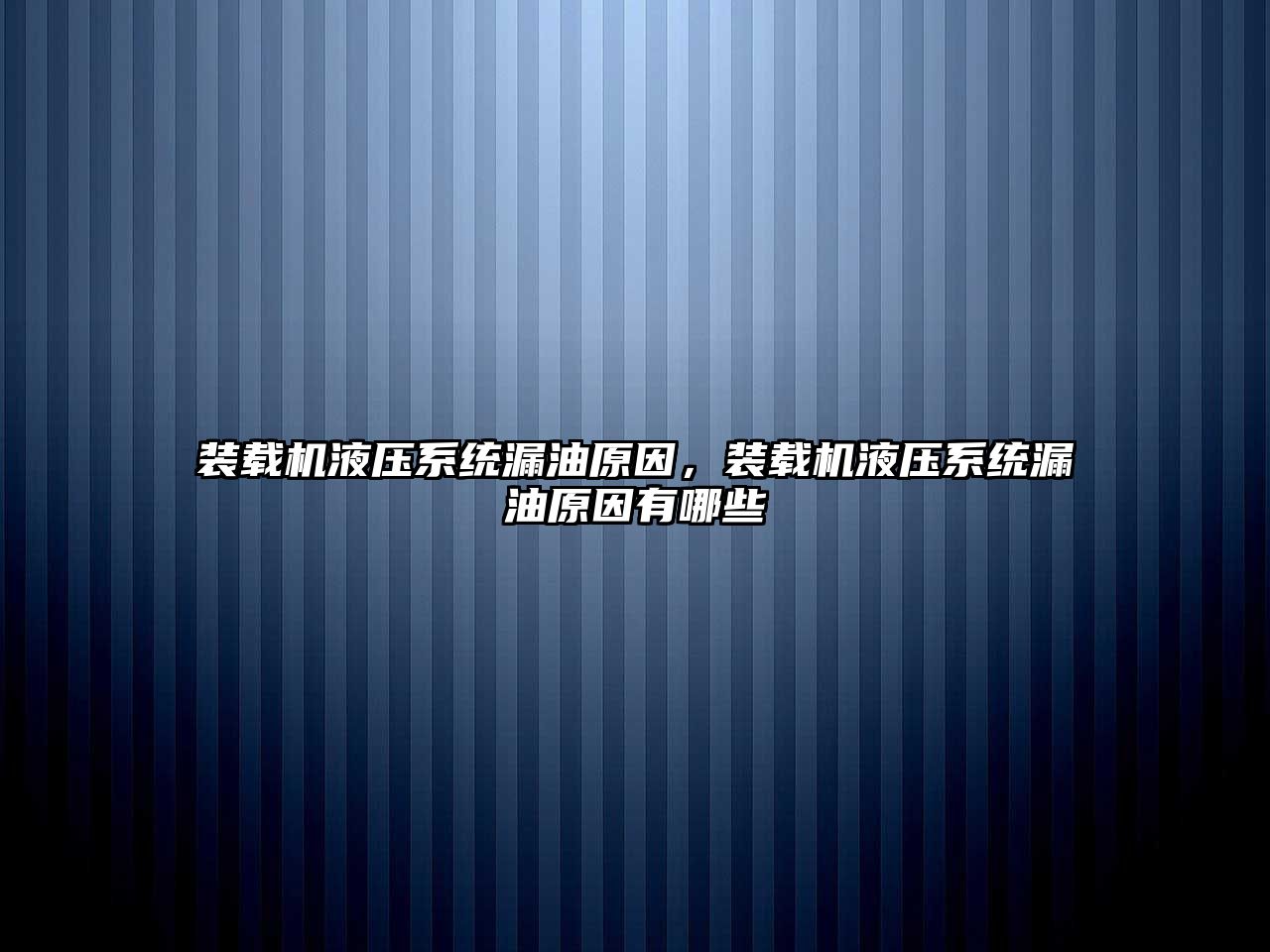 装载机液压系统漏油原因，装载机液压系统漏油原因有哪些